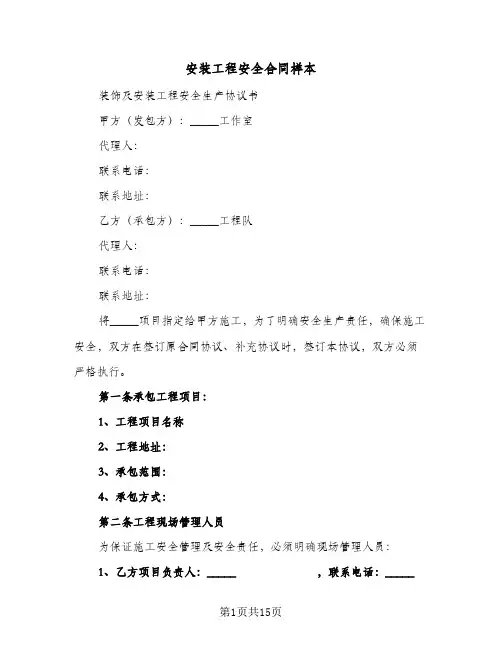 安装工程安全合同样本

装饰及安装工程安全生产协议书

甲方（发包方）：_____工作室

代理人：

联系电话：

联系地址：

乙方（承包方）：_____工程队

代理人：

联系电话：

联系地址：

将_____项目指定给甲方施工，为了明确安全生产责任，确保施工安全，双方在签订原合同协议、补充协议时，签订本协议，双方必须严格执行。

第一条承包工程项目：

1、工程项目名称

2、工程地址：

3、承包范围：

4、承包方式：

第二条工程现场管理人员

为保证施工安全管理及安全责任，必须明确现场管理人员：

1、乙方项目负责人：_____ ，联系电话：_____

第1页共15页